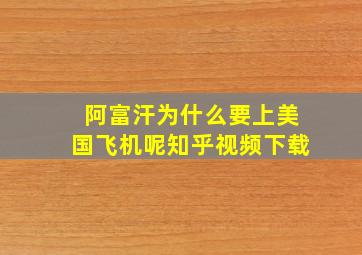 阿富汗为什么要上美国飞机呢知乎视频下载